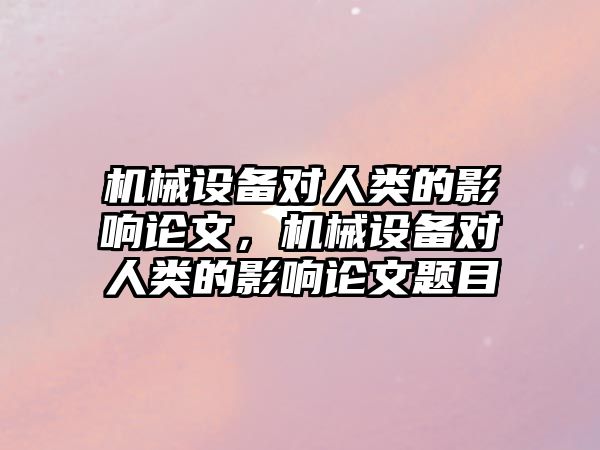 机械设备对人类的影响论文，机械设备对人类的影响论文题目